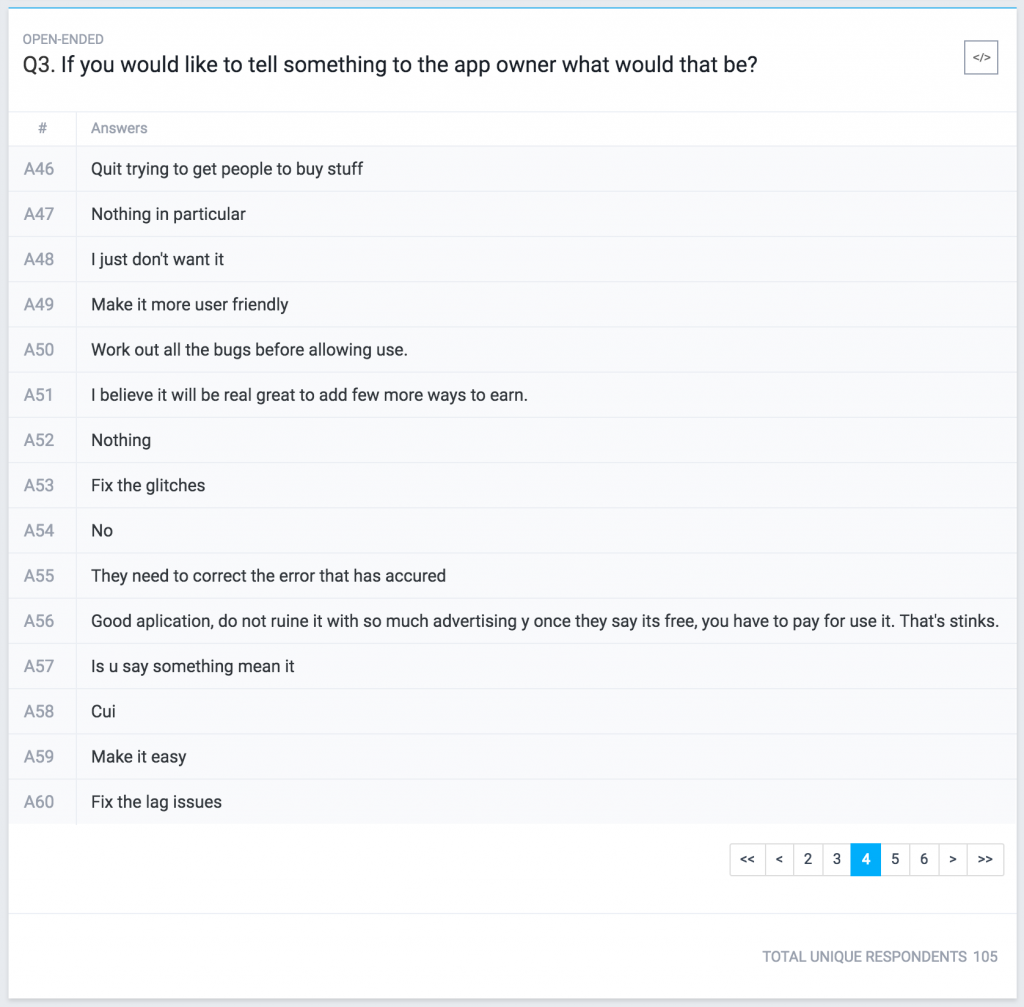 OPEN-ENDED
Q3. If you would like to tell something to the app owner what would that be?

</>

| # | Answers |
|---|---|
| A46 | Quit trying to get people to buy stuff |
| A47 | Nothing in particular |
| A48 | I just don't want it |
| A49 | Make it more user friendly |
| A50 | Work out all the bugs before allowing use. |
| A51 | I believe it will be real great to add few more ways to earn. |
| A52 | Nothing |
| A53 | Fix the glitches |
| A54 | No |
| A55 | They need to correct the error that has accured |
| A56 | Good aplication, do not ruine it with so much advertising y once they say its free, you have to pay for use it. That's stinks. |
| A57 | Is u say something mean it |
| A58 | Cui |
| A59 | Make it easy |
| A60 | Fix the lag issues |

<< < 2 3 4 5 6 > >>

TOTAL UNIQUE RESPONDENTS 105